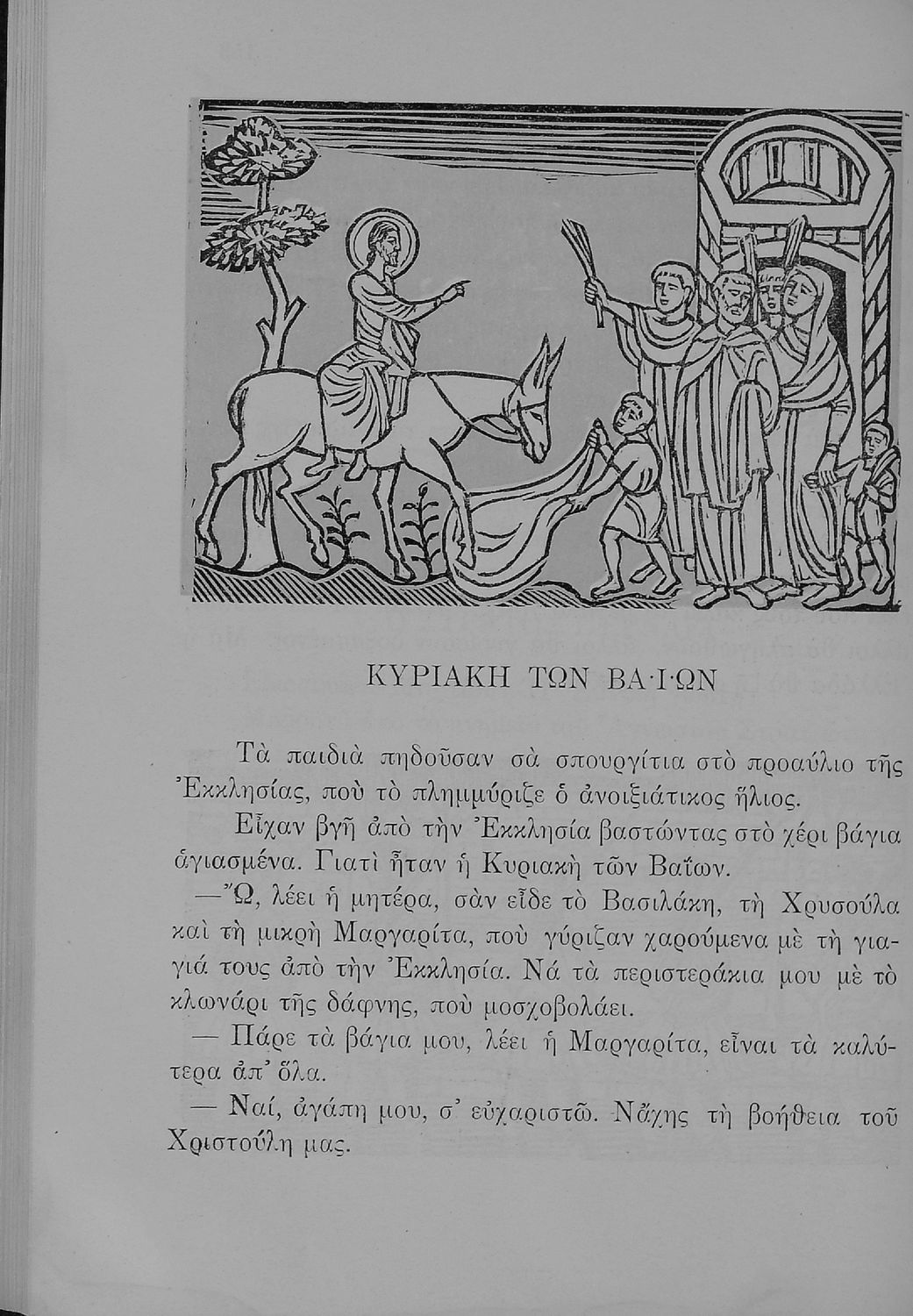 ΚΥΡΙΑΚΗ ΤΩΝ ΒΑ·Ι·ΩΝ

Τὰ παιδιὰ πηδοῦσαν σὰ σπουργίτια στὸ προαύλιο τῆς Ἐκκλησίας, ποὺ τὸ πλημμύριζε ὁ ἀνοιξιάτικος ἥλιος.

Εἶχαν βγῆ ἀπὸ τὴν Ἐκκλησία βαστώντας στὸ χέρι βάγια ἁγιασμένα. Γιατὶ ἦταν ἡ Κυριακὴ τῶν Βαΐων.

—Ὤ, λέει ἡ μητέρα, σὰν εἶδε τὸ Βασιλάκη, τὴ Χρυσούλα καὶ τὴ μικρὴ Μαργαρίτα, ποὺ γύριζαν χαρούμενα μὲ τὴ γιαγιά τους ἀπὸ τὴν Ἐκκλησία. Νά τὰ περιστεράκια μου μὲ τὸ κλωνάρι τῆς δάφνης, ποὺ μοσχοβολάει.

— Πάρε τὰ βάγια μου, λέει ἡ Μαργαρίτα, εἶναι τὰ καλύτερα ἀπ' ὅλα.

— Ναί, ἀγάπη μου, σ' εὐχαριστῶ. Νἄχης τὴ βοήθεια τοῦ Χριστούλη μας.